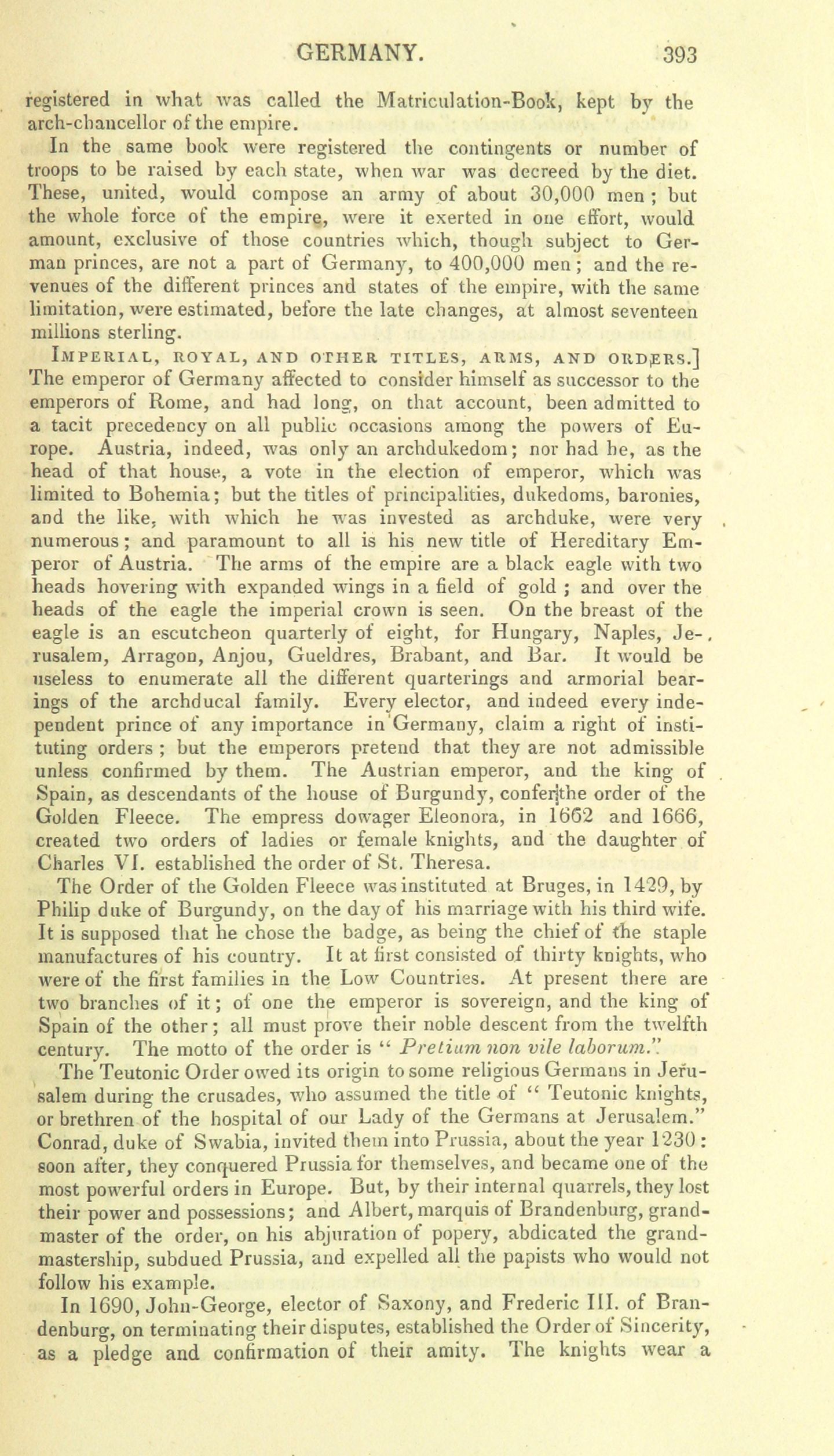 GERMANY. 393

registered in what was called the Matriculation-Book, kept by the arch-chancellor of the empire.

In the same book were registered the contingents or number of troops to be raised by each state, when war was decreed by the diet. These, united, would compose an army of about 30,000 men; but the whole force of the empire, were it exerted in one effort, would amount, exclusive of those countries which, though subject to German princes, are not a part of Germany, to 400,000 men; and the revenues of the different princes and states of the empire, with the same limitation, were estimated, before the late changes, at almost seventeen millions sterling.

IMPERIAL, ROYAL, AND OTHER TITLES, ARMS, AND ORDERS.] The emperor of Germany affected to consider himself as successor to the emperors of Rome, and had long, on that account, been admitted to a tacit precedency on all public occasions among the powers of Europe. Austria, indeed, was only an archdukedom; nor had he, as the head of that house, a vote in the election of emperor, which was limited to Bohemia; but the titles of principalities, dukedoms, baronies, and the like, with which he was invested as archduke, were very numerous; and paramount to all is his new title of Hereditary Emperor of Austria. The arms of the empire are a black eagle with two heads hovering with expanded wings in a field of gold; and over the heads of the eagle the imperial crown is seen. On the breast of the eagle is an escutcheon quarterly of eight, for Hungary, Naples, Jerusalem, Arragon, Anjou, Gueldres, Brabant, and Bar. It would be useless to enumerate all the different quarterings and armorial bearings of the archducal family. Every elector, and indeed every independent prince of any importance in Germany, claim a right of instituting orders; but the emperors pretend that they are not admissible unless confirmed by them. The Austrian emperor, and the king of Spain, as descendants of the house of Burgundy, confer the order of the Golden Fleece. The empress dowager Eleonora, in 1662 and 1666, created two orders of ladies or female knights, and the daughter of Charles VI. established the order of St. Theresa.

The Order of the Golden Fleece was instituted at Bruges, in 1429, by Philip duke of Burgundy, on the day of his marriage with his third wife. It is supposed that he chose the badge, as being the chief of the staple manufactures of his country. It at first consisted of thirty knights, who were of the first families in the Low Countries. At present there are two branches of it; of one the emperor is sovereign, and the king of Spain of the other; all must prove their noble descent from the twelfth century. The motto of the order is "Pretium non vile laborum."

The Teutonic Order owed its origin to some religious Germans in Jerusalem during the crusades, who assumed the title of "Teutonic knights, or brethren of the hospital of our Lady of the Germans at Jerusalem." Conrad, duke of Swabia, invited them into Prussia, about the year 1230: soon after, they conquered Prussia for themselves, and became one of the most powerful orders in Europe. But, by their internal quarrels, they lost their power and possessions; and Albert, marquis of Brandenburg, grand-master of the order, on his abjuration of popery, abdicated the grand-mastership, subdued Prussia, and expelled all the papists who would not follow his example.

In 1690, John-George, elector of Saxony, and Frederic III. of Brandenburg, on terminating their disputes, established the Order of Sincerity, as a pledge and confirmation of their amity. The knights wear a